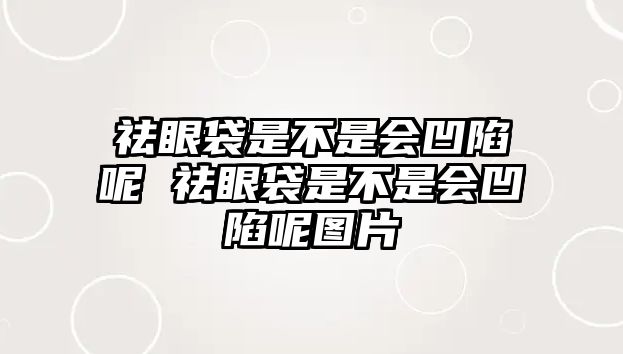 祛眼袋是不是会凹陷呢 祛眼袋是不是会凹陷呢图片